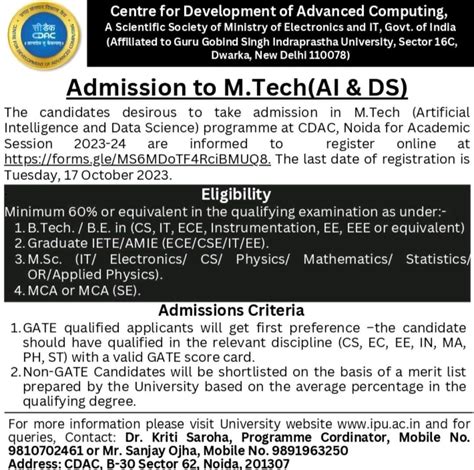 सीडैक
CDAC

Centre for Development of Advanced Computing,
A Scientific Society of Ministry of Electronics and IT, Govt. of India
(Affiliated to Guru Gobind Singh Indraprastha University, Sector 16C, Dwarka, New Delhi 110078)

Admission to M.Tech(AI & DS)

The candidates desirous to take admission in M.Tech (Artificial Intelligence and Data Science) programme at CDAC, Noida for Academic Session 2023-24 are informed to register online at https://forms.gle/MS6MDoTF4RciBMUQ8. The last date of registration is Tuesday, 17 October 2023.

Eligibility
Minimum 60% or equivalent in the qualifying examination as under:-
1. B.Tech. / B.E. in (CS, IT, ECE, Instrumentation, EE, EEE or equivalent)
2. Graduate IETE/AMIE (ECE/CSE/IT/EE).
3. M.Sc. (IT/ Electronics/ CS/ Physics/ Mathematics/ Statistics/ OR/Applied Physics).
4. MCA or MCA (SE).

Admissions Criteria
1. GATE qualified applicants will get first preference –the candidate should have qualified in the relevant discipline (CS, EC, EE, IN, MA, PH, ST) with a valid GATE score card.
2. Non-GATE Candidates will be shortlisted on the basis of a merit list prepared by the University based on the average percentage in the qualifying degree.

For more information please visit University website www.ipu.ac.in and for queries, Contact: Dr. Kriti Saroha, Programme Cordinator, Mobile No. 9810702461 or Mr. Sanjay Ojha, Mobile No. 9891963250
Address: CDAC, B-30 Sector 62, Noida, 201307